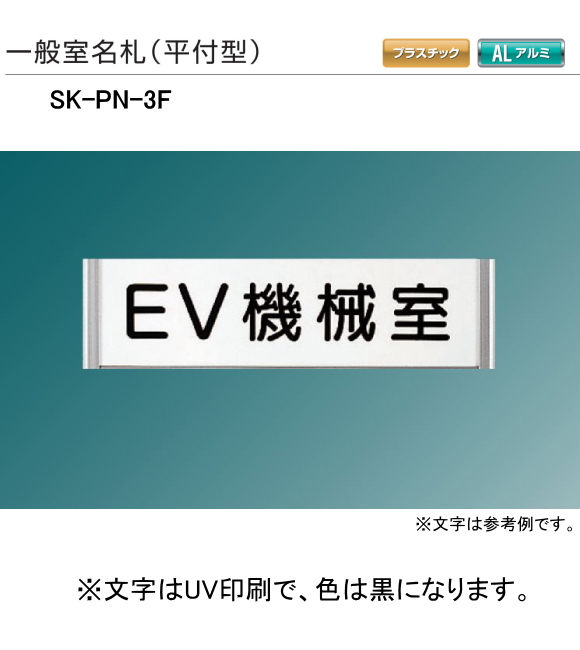 一般室名札(平付型)

プラスチック

AL アルミ

SK-PN-3F

EV機械室

※文字は参考例です。

※文字はUV印刷で、色は黒になります。